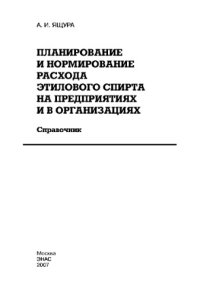 А. И. ЯЩУРА

ПЛАНИРОВАНИЕ И НОРМИРОВАНИЕ РАСХОДА ЭТИЛОВОГО СПИРТА НА ПРЕДПРИЯТИЯХ И В ОРГАНИЗАЦИЯХ

Справочник

Москва
ЭНАС
2007